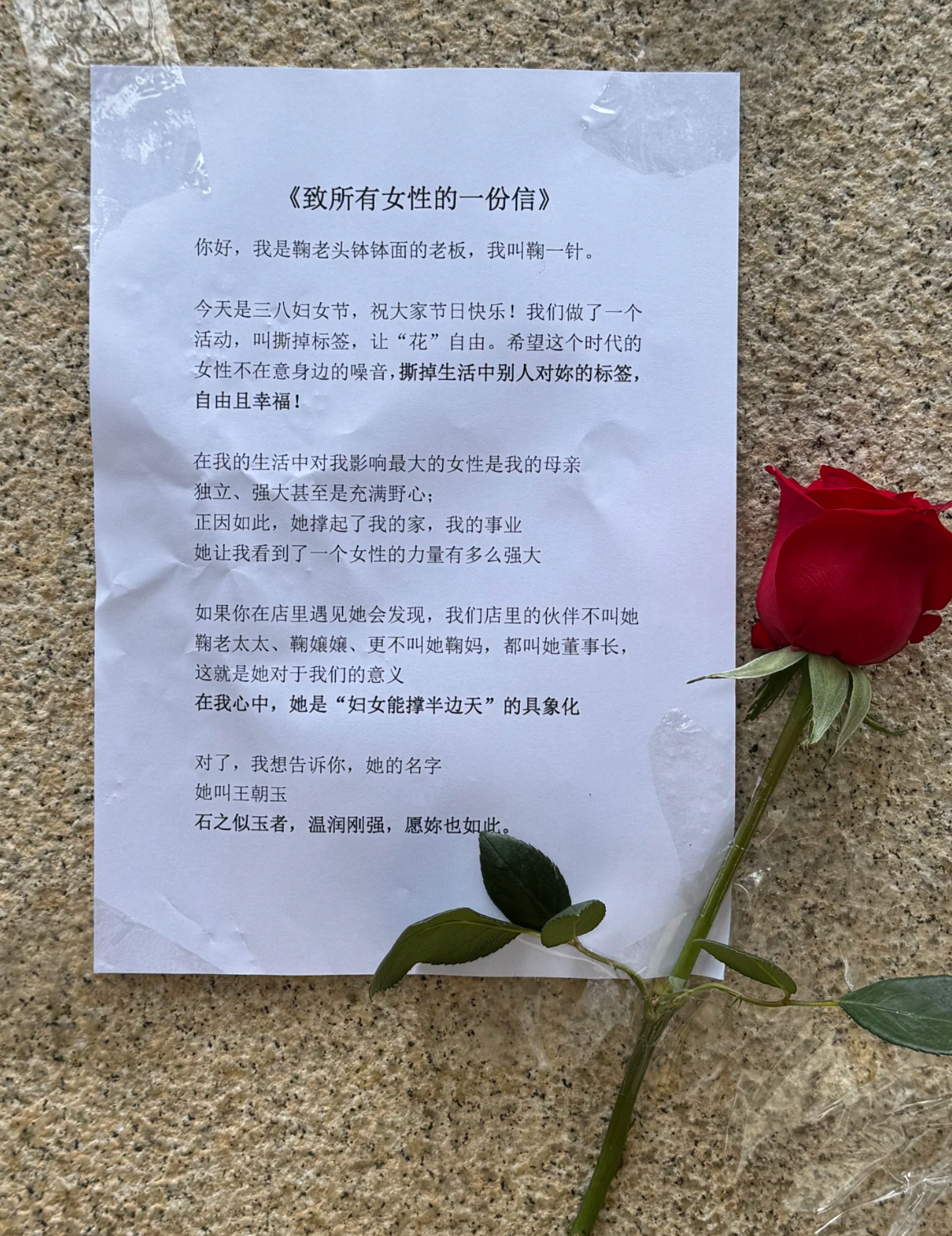 《致所有女性的一份信》

你好，我是鞠老头钵钵面的老板，我叫鞠一针。

今天是三八妇女节，祝大家节日快乐！我们做了一个活动，叫撕掉标签，让“花”自由。希望这个时代的女性不在意身边的噪音，撕掉生活中别人对妳的标签，自由且幸福！

在我的生活中对我影响最大的女性是我的母亲
独立、强大甚至是充满野心；
正因如此，她撑起了我的家，我的事业
她让我看到了一个女性的力量有多么强大

如果你在店里遇见她会发现，我们店里的伙伴不叫她鞠老太太、鞠嬢嬢、更不叫她鞠妈，都叫她董事长，
这就是她对于我们的意义
在我心中，她是“妇女能撑半边天”的具象化

对了，我想告诉你，她的名字
她叫王朝玉
石之似玉者，温润刚强，愿妳也如此。